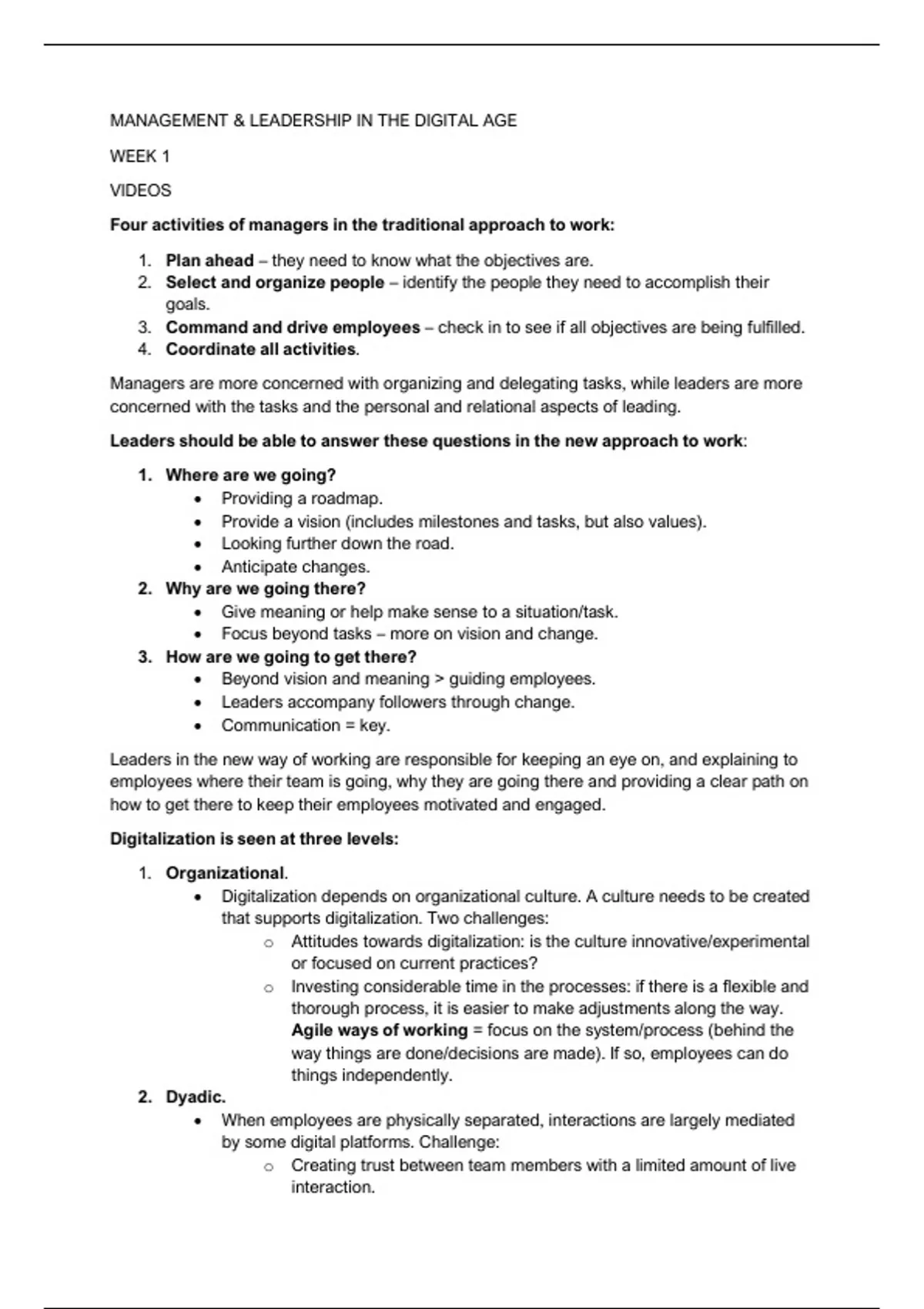 MANAGEMENT & LEADERSHIP IN THE DIGITAL AGE

WEEK 1

VIDEOS

Four activities of managers in the traditional approach to work:

1. Plan ahead – they need to know what the objectives are.
2. Select and organize people – identify the people they need to accomplish their goals.
3. Command and drive employees – check in to see if all objectives are being fulfilled.
4. Coordinate all activities.

Managers are more concerned with organizing and delegating tasks, while leaders are more concerned with the tasks and the personal and relational aspects of leading.

Leaders should be able to answer these questions in the new approach to work:

1. Where are we going?
 • Providing a roadmap.
 • Provide a vision (includes milestones and tasks, but also values).
 • Looking further down the road.
 • Anticipate changes.
2. Why are we going there?
 • Give meaning or help make sense to a situation/task.
 • Focus beyond tasks – more on vision and change.
3. How are we going to get there?
 • Beyond vision and meaning > guiding employees.
 • Leaders accompany followers through change.
 • Communication = key.

Leaders in the new way of working are responsible for keeping an eye on, and explaining to employees where their team is going, why they are going there and providing a clear path on how to get there to keep their employees motivated and engaged.

Digitalization is seen at three levels:

1. Organizational.
 • Digitalization depends on organizational culture. A culture needs to be created that supports digitalization. Two challenges:
 o Attitudes towards digitalization: is the culture innovative/experimental or focused on current practices?
 o Investing considerable time in the processes: if there is a flexible and thorough process, it is easier to make adjustments along the way. Agile ways of working = focus on the system/process (behind the way things are done/decisions are made). If so, employees can do things independently.
2. Dyadic.
 • When employees are physically separated, interactions are largely mediated by some digital platforms. Challenge:
 o Creating trust between team members with a limited amount of live interaction.